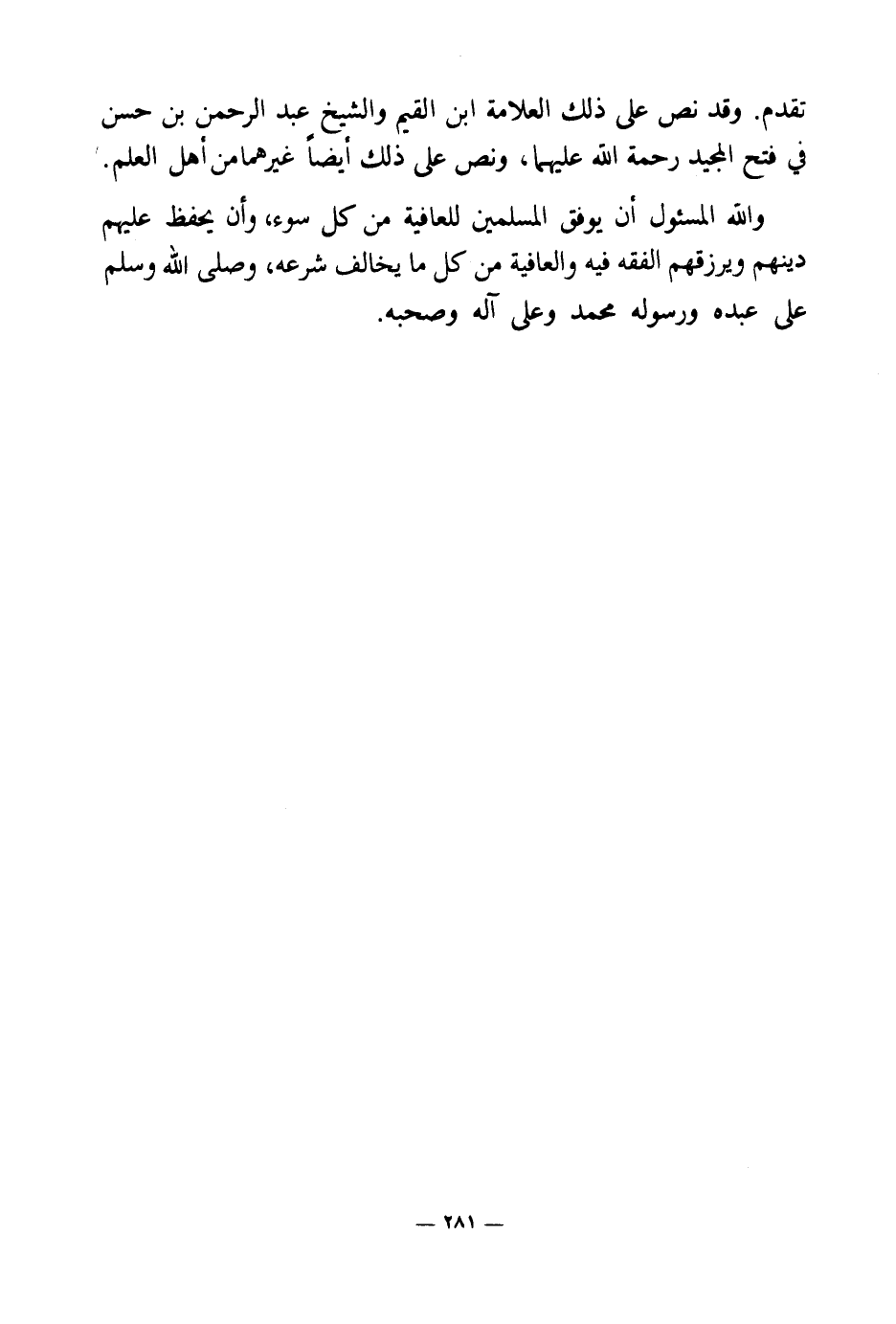 تقدم. وقد نص على ذلك العلامة ابن القيم والشيخ عبد الرحمن بن حسن في فتح المجيد رحمة الله عليهما، ونص على ذلك أيضاً غيرهما من أهل العلم.

والله المسئول أن يوفق المسلمين للعافية من كل سوء، وأن يحفظ عليهم دينهم ويرزقهم الفقه فيه والعافية من كل ما يخالف شرعه، وصلى الله وسلم على عبده ورسوله محمد وعلى آله وصحبه.

— ٢٨١ —